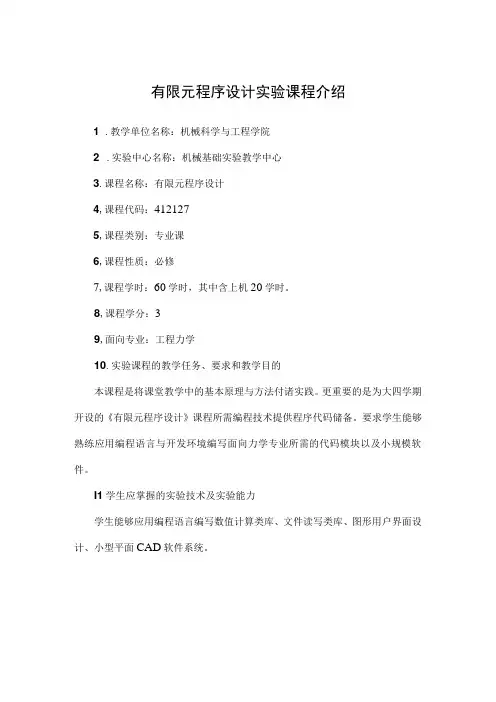 有限元程序设计实验课程介绍

1 . 教学单位名称：机械科学与工程学院

2 . 实验中心名称：机械基础实验教学中心

3. 课程名称：有限元程序设计

4, 课程代码：412127

5, 课程类别：专业课

6, 课程性质：必修

7, 课程学时：60 学时，其中含上机 20 学时。

8, 课程学分：3

9, 面向专业：工程力学

10. 实验课程的教学任务、要求和教学目的

本课程是将课堂教学中的基本原理与方法付诸实践。更重要的是为大四学期开设的《有限元程序设计》课程所需编程技术提供程序代码储备。要求学生能够熟练应用编程语言与开发环境编写面向力学专业所需的代码模块以及小规模软件。

I1 学生应掌握的实验技术及实验能力

学生能够应用编程语言编写数值计算类库、文件读写类库、图形用户界面设计、小型平面 CAD 软件系统。